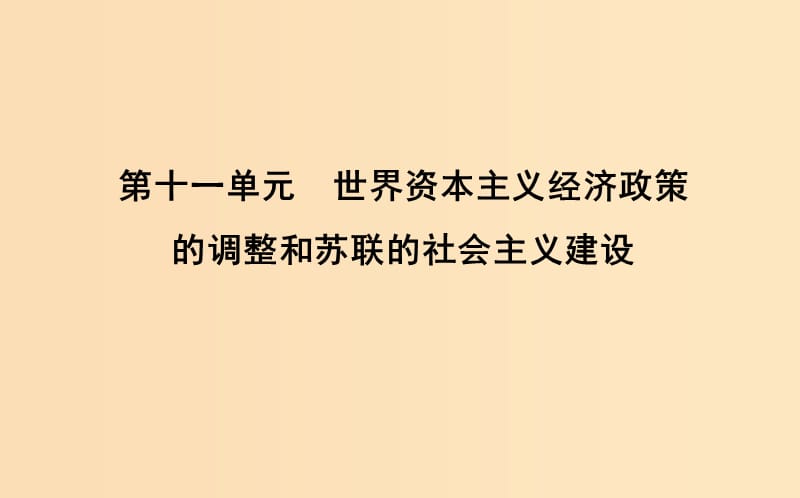 第十一单元　世界资本主义经济政策的调整和苏联的社会主义建设